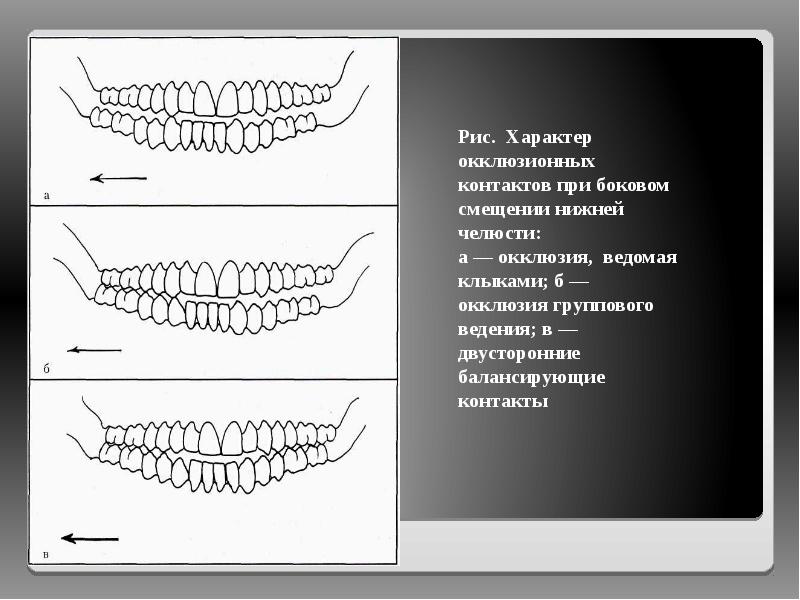 а

б

в

Рис. Характер окклюзионных контактов при боковом смещении нижней челюсти:
а — окклюзия, ведомая клыками; б — окклюзия группового ведения; в — двусторонние балансирующие контакты